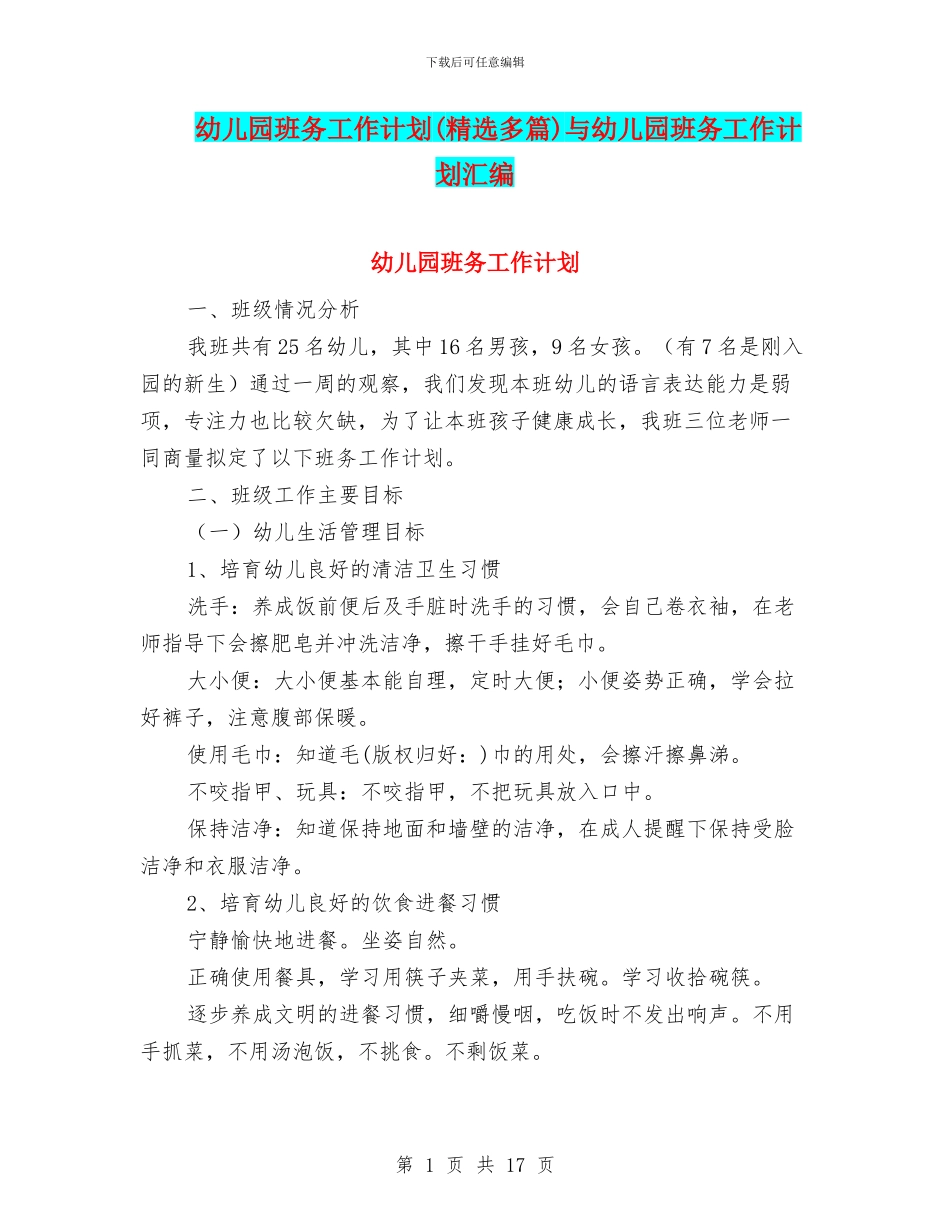 下载后可任意编辑

幼儿园班务工作计划(精选多篇)与幼儿园班务工作计划汇编

幼儿园班务工作计划

一、班级情况分析

我班共有25名幼儿，其中16名男孩，9名女孩。（有7名是刚入园的新生）通过一周的观察，我们发现本班幼儿的语言表达能力是弱项，专注力也比较欠缺，为了让本班孩子健康成长，我班三位老师一同商量拟定了以下班务工作计划。

二、班级工作主要目标

（一）幼儿生活管理目标

1、培育幼儿良好的清洁卫生习惯

洗手：养成饭前便后及手脏时洗手的习惯，会自己卷衣袖，在老师指导下会擦肥皂并冲洗洁净，擦干手挂好毛巾。

大小便：大小便基本能自理，定时大便；小便姿势正确，学会拉好裤子，注意腹部保暖。

使用毛巾：知道毛(版权归好：)巾的用处，会擦汗擦鼻涕。

不咬指甲、玩具：不咬指甲，不把玩具放入口中。

保持洁净：知道保持地面和墙壁的洁净，在成人提醒下保持受脸洁净和衣服洁净。

2、培育幼儿良好的饮食进餐习惯

宁静愉快地进餐。坐姿自然。

正确使用餐具，学习用筷子夹菜，用手扶碗。学习收拾碗筷。

逐步养成文明的进餐习惯，细嚼慢咽，吃饭时不发出响声。不用手抓菜，不用汤泡饭，不挑食。不剩饭菜。

第 1 页 共 17 页